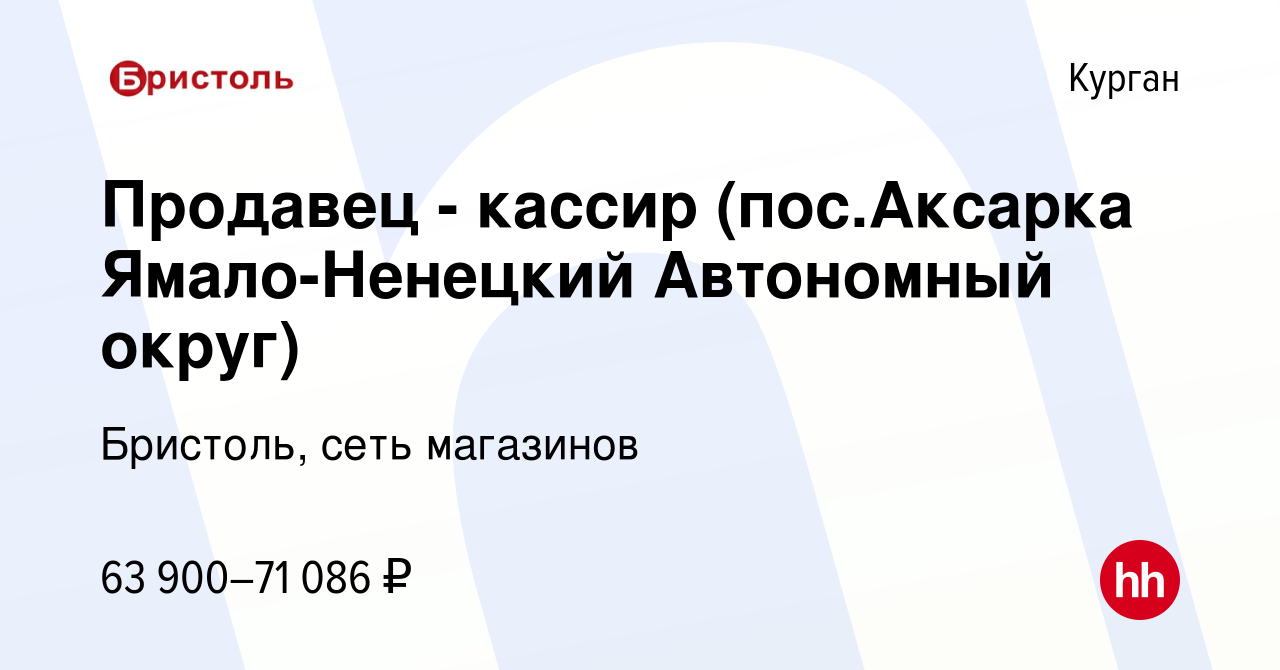 Бристоль

Курган

Продавец - кассир (пос.Аксарка Ямало-Ненецкий Автономный округ)

Бристоль, сеть магазинов

63 900–71 086 ₽

hh